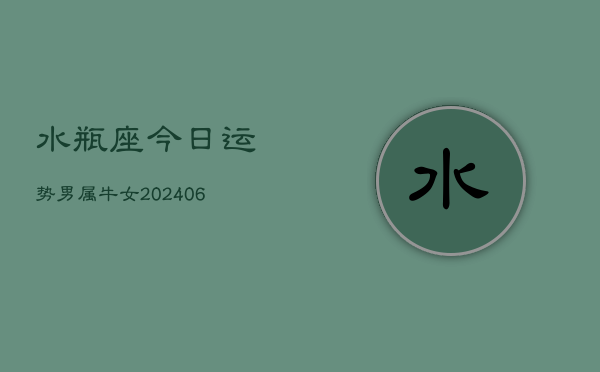 水瓶座今日运

势男属牛女202406

水